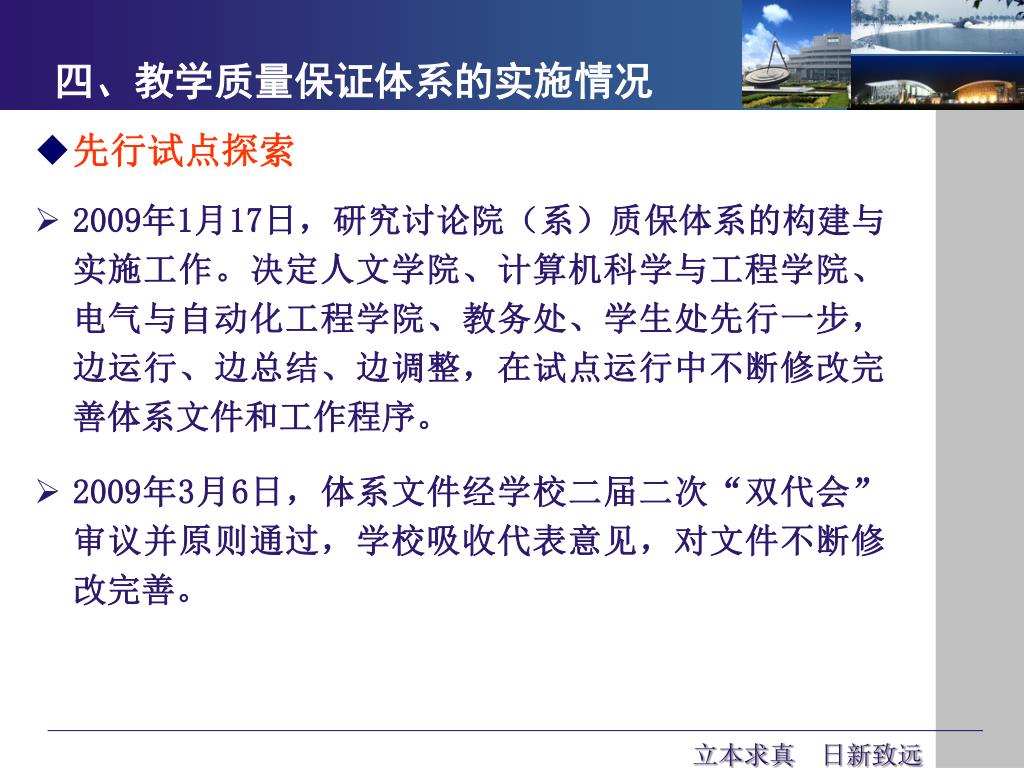 四、教学质量保证体系的实施情况

◆先行试点探索

➢ 2009年1月17日，研究讨论院（系）质保体系的构建与实施工作。决定人文学院、计算机科学与工程学院、电气与自动化工程学院、教务处、学生处先行一步，边运行、边总结、边调整，在试点运行中不断修改完善体系文件和工作程序。

➢ 2009年3月6日，体系文件经学校二届二次“双代会”审议并原则通过，学校吸收代表意见，对文件不断修改完善。

立本求真　日新致远